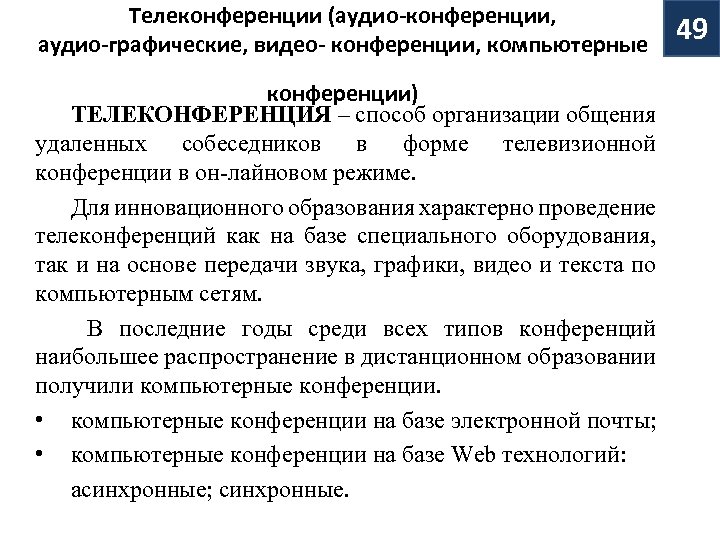 Телеконференции (аудио-конференции, аудио-графические, видео- конференции, компьютерные конференции)

49

ТЕЛЕКОНФЕРЕНЦИЯ – способ организации общения удаленных собеседников в форме телевизионной конференции в он-лайновом режиме.

Для инновационного образования характерно проведение телеконференций как на базе специального оборудования, так и на основе передачи звука, графики, видео и текста по компьютерным сетям.

В последние годы среди всех типов конференций наибольшее распространение в дистанционном образовании получили компьютерные конференции.

• компьютерные конференции на базе электронной почты;

• компьютерные конференции на базе Web технологий: асинхронные; синхронные.